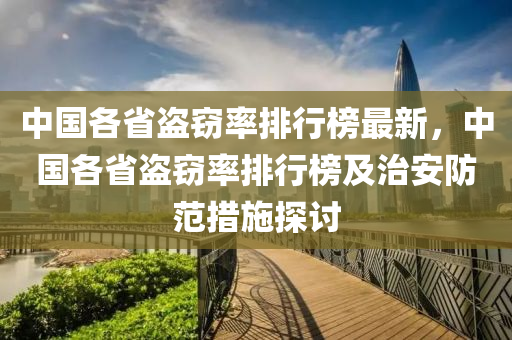 中国各省盗窃率排行榜最新，中国各省盗窃率排行榜及治安防范措施探讨